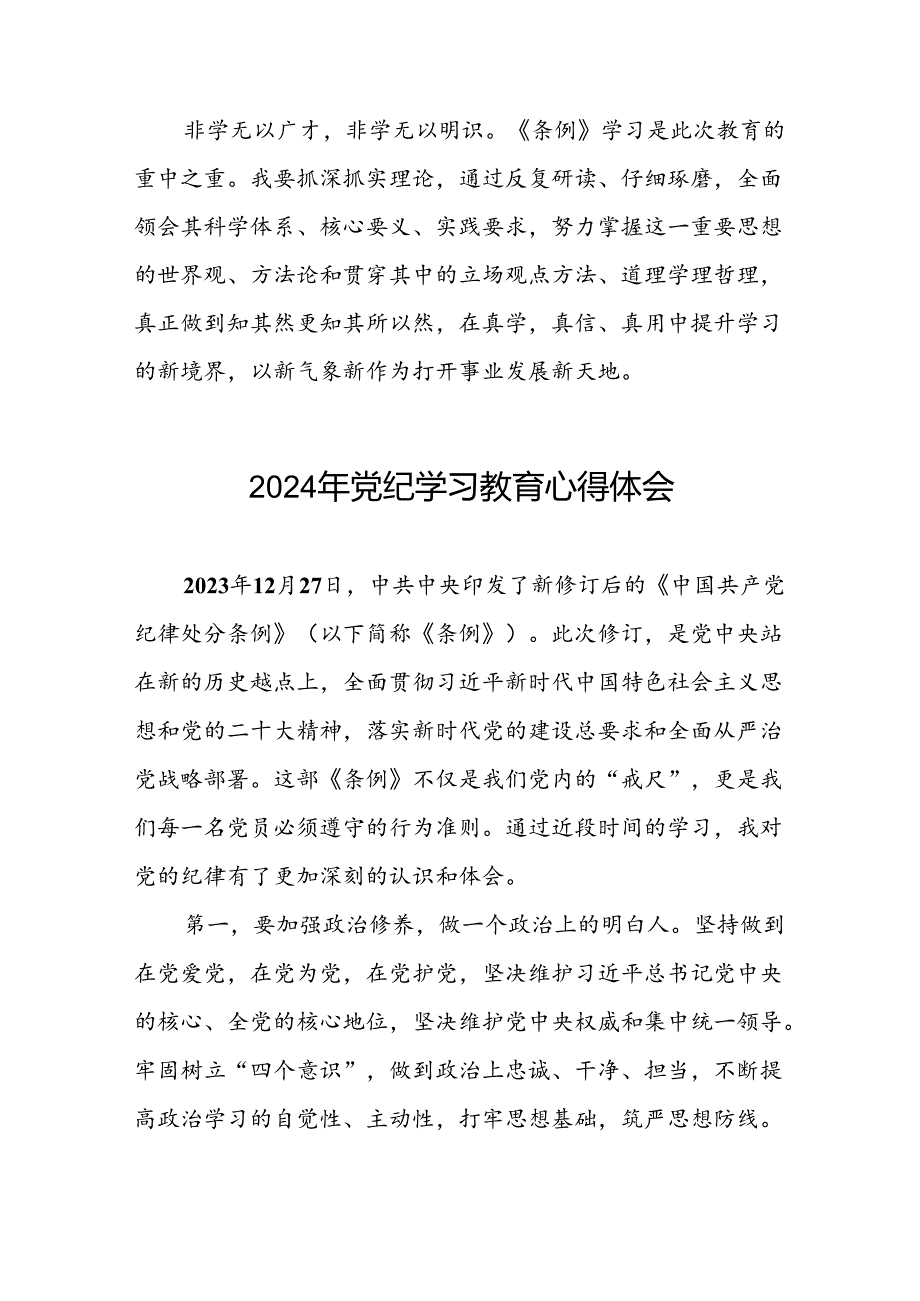 非学无以广才，非学无以明识。《条例》学习是此次教育的重中之重。我要抓深抓实理论，通过反复研读、仔细琢磨，全面领会其科学体系、核心要义、实践要求，努力掌握这一重要思想的世界观、方法论和贯穿其中的立场观点方法、道理学理哲理，真正做到知其然更知其所以然，在真学，真信、真用中提升学习的新境界，以新气象新作为打开事业发展新天地。

2024年党纪学习教育心得体会

2023年12月27日，中共中央印发了新修订后的《中国共产党纪律处分条例》（以下简称《条例》）。此次修订，是党中央站在新的历史越点上，全面贯彻习近平新时代中国特色社会主义思想和党的二十大精神，落实新时代党的建设总要求和全面从严治党战略部署。这部《条例》不仅是我们党内的“戒尺”，更是我们每一名党员必须遵守的行为准则。通过近段时间的学习，我对党的纪律有了更加深刻的认识和体会。

第一，要加强政治修养，做一个政治上的明白人。坚持做到在党爱党，在党为党，在党护党，坚决维护习近平总书记党中央的核心、全党的核心地位，坚决维护党中央权威和集中统一领导。牢固树立“四个意识”，做到政治上忠诚、干净、担当，不断提高政治学习的自觉性、主动性，打牢思想基础，筑严思想防线。